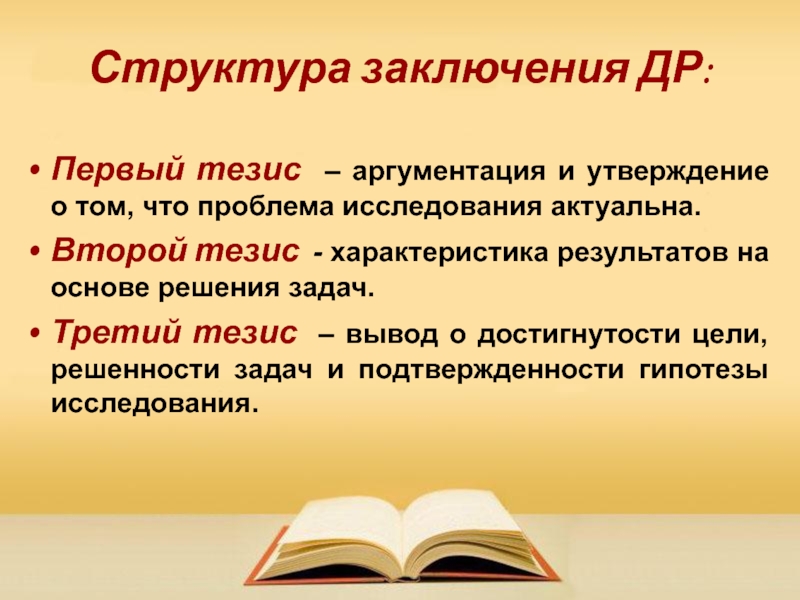 Структура заключения ДР:

• Первый тезис – аргументация и утверждение о том, что проблема исследования актуальна.

• Второй тезис - характеристика результатов на основе решения задач.

• Третий тезис – вывод о достигнутости цели, решенности задач и подтвержденности гипотезы исследования.